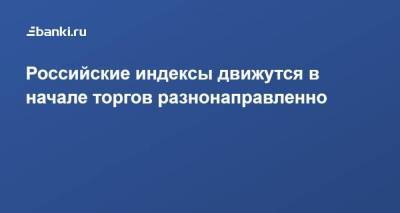 banki.ru

Российские индексы движутся в начале торгов разнонаправленно